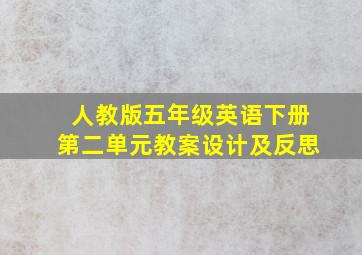 人教版五年级英语下册
第二单元教案设计及反思